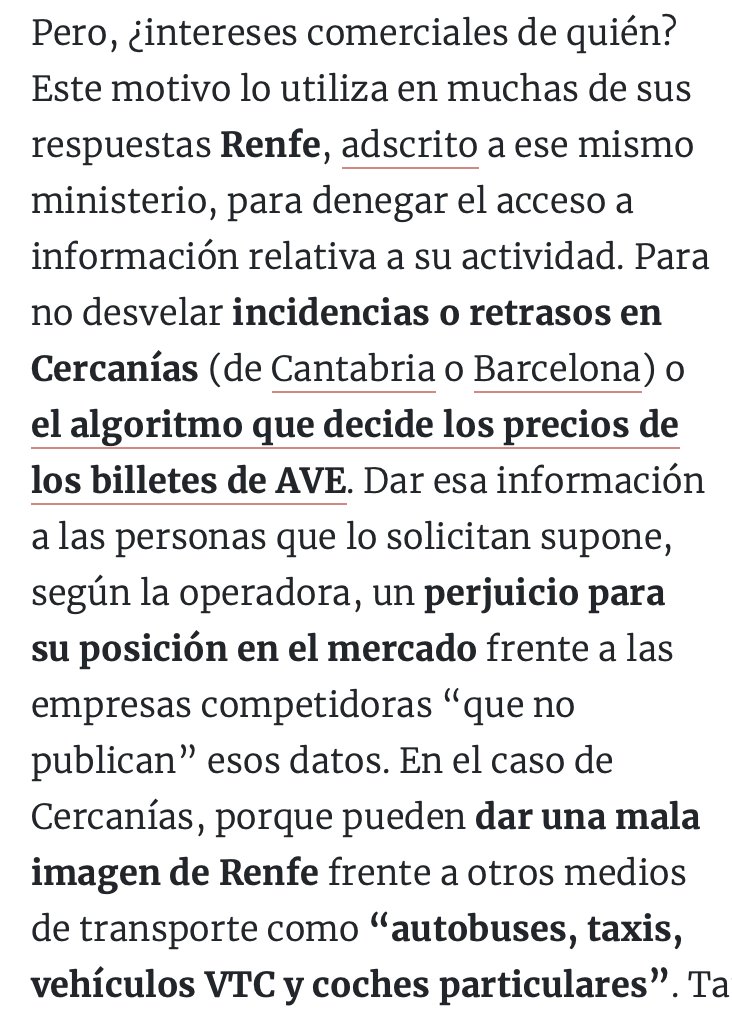 Pero, ¿intereses comerciales de quién? Este motivo lo utiliza en muchas de sus respuestas Renfe, adscrito a ese mismo ministerio, para denegar el acceso a información relativa a su actividad. Para no desvelar incidencias o retrasos en Cercanías (de Cantabria o Barcelona) o el algoritmo que decide los precios de los billetes de AVE. Dar esa información a las personas que lo solicitan supone, según la operadora, un perjuicio para su posición en el mercado frente a las empresas competidoras “que no publican” esos datos. En el caso de Cercanías, porque pueden dar una mala imagen de Renfe frente a otros medios de transporte como “autobuses, taxis, vehículos VTC y coches particulares”. Ta